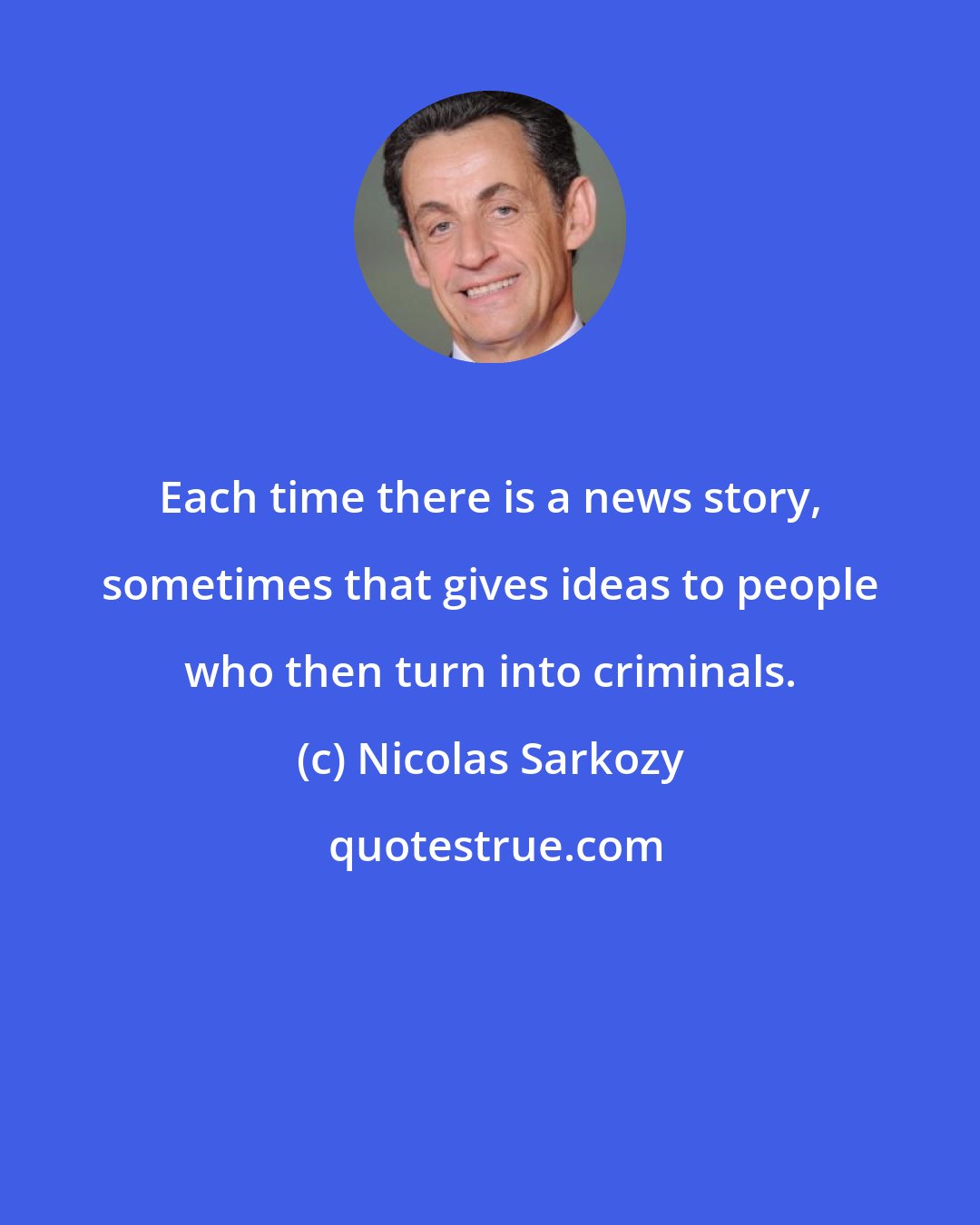 Each time there is a news story, sometimes that gives ideas to people who then turn into criminals.

(c) Nicolas Sarkozy

quotestrue.com